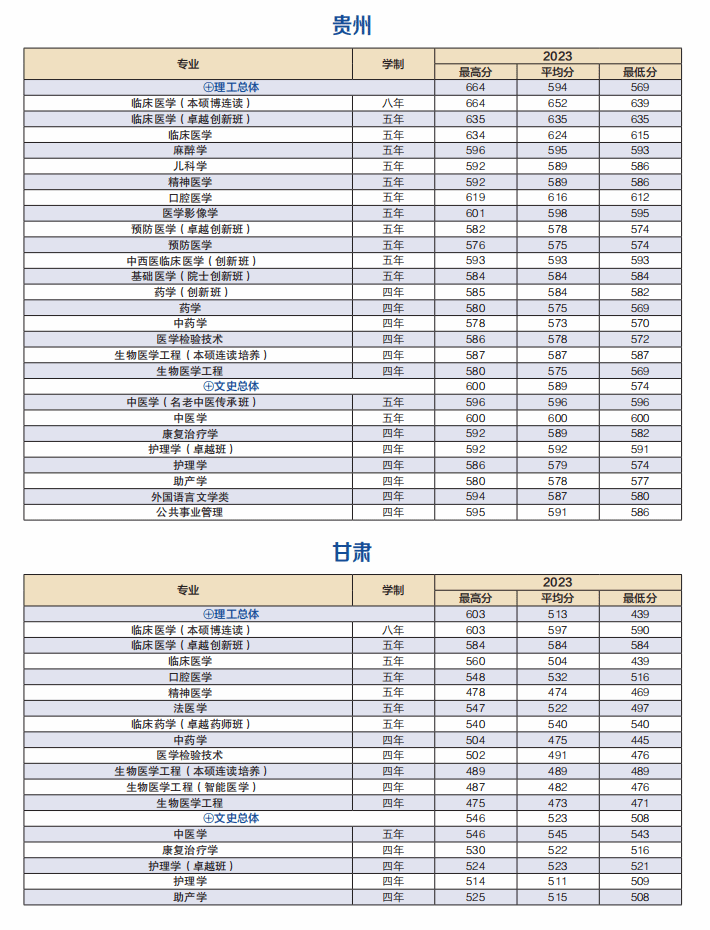 贵州

| 专业 | 学制 | 2023 最高分 | 2023 平均分 | 2023 最低分 |
|---|---|---|---|---|
| ⊕理工总体 | | 664 | 594 | 569 |
| 临床医学（本硕博连读） | 八年 | 664 | 652 | 639 |
| 临床医学（卓越创新班） | 五年 | 635 | 635 | 635 |
| 临床医学 | 五年 | 634 | 624 | 615 |
| 麻醉学 | 五年 | 596 | 595 | 593 |
| 儿科学 | 五年 | 592 | 589 | 586 |
| 精神医学 | 五年 | 592 | 589 | 586 |
| 口腔医学 | 五年 | 619 | 616 | 612 |
| 医学影像学 | 五年 | 601 | 598 | 595 |
| 预防医学（卓越创新班） | 五年 | 582 | 578 | 574 |
| 预防医学 | 五年 | 576 | 575 | 574 |
| 中西医临床医学（创新班） | 五年 | 593 | 593 | 593 |
| 基础医学（院士创新班） | 五年 | 584 | 584 | 584 |
| 药学（创新班） | 四年 | 585 | 584 | 582 |
| 药学 | 四年 | 580 | 575 | 569 |
| 中药学 | 四年 | 578 | 573 | 570 |
| 医学检验技术 | 四年 | 586 | 578 | 572 |
| 生物医学工程（本硕连读培养） | 四年 | 587 | 587 | 587 |
| 生物医学工程 | 四年 | 580 | 575 | 569 |
| ⊕文史总体 | | 600 | 589 | 574 |
| 中医学（名老中医传承班） | 五年 | 596 | 596 | 596 |
| 中医学 | 五年 | 600 | 600 | 600 |
| 康复治疗学 | 四年 | 592 | 589 | 582 |
| 护理学（卓越班） | 四年 | 592 | 592 | 591 |
| 护理学 | 四年 | 586 | 579 | 574 |
| 助产学 | 四年 | 580 | 578 | 577 |
| 外国语言文学类 | 四年 | 594 | 587 | 580 |
| 公共事业管理 | 四年 | 595 | 591 | 586 |

甘肃

| 专业 | 学制 | 2023 最高分 | 2023 平均分 | 2023 最低分 |
|---|---|---|---|---|
| ⊕理工总体 | | 603 | 513 | 439 |
| 临床医学（本硕博连读） | 八年 | 603 | 597 | 590 |
| 临床医学（卓越创新班） | 五年 | 584 | 584 | 584 |
| 临床医学 | 五年 | 560 | 504 | 439 |
| 口腔医学 | 五年 | 548 | 532 | 516 |
| 精神医学 | 五年 | 478 | 474 | 469 |
| 法医学 | 五年 | 547 | 522 | 497 |
| 临床药学（卓越药师班） | 五年 | 540 | 540 | 540 |
| 中药学 | 四年 | 504 | 475 | 445 |
| 医学检验技术 | 四年 | 502 | 491 | 476 |
| 生物医学工程（本硕连读培养） | 四年 | 489 | 489 | 489 |
| 生物医学工程（智能医学） | 四年 | 487 | 482 | 476 |
| 生物医学工程 | 四年 | 475 | 473 | 471 |
| ⊕文史总体 | | 546 | 523 | 508 |
| 中医学 | 五年 | 546 | 545 | 543 |
| 康复治疗学 | 四年 | 530 | 522 | 516 |
| 护理学（卓越班） | 四年 | 524 | 523 | 521 |
| 护理学 | 四年 | 514 | 511 | 509 |
| 助产学 | 四年 | 525 | 515 | 508 |